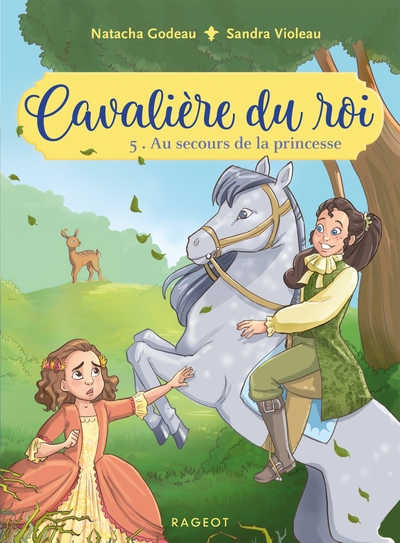 Natacha Godeau Sandra Violeau

Cavalière du roi

5 . Au secours de la princesse

RAGEOT